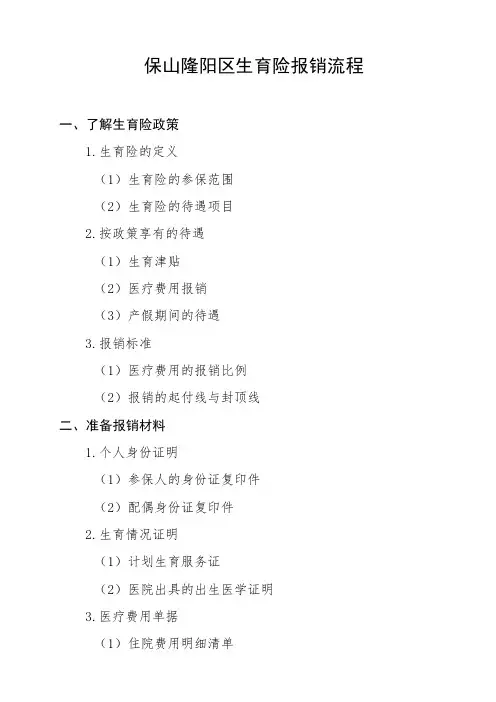 保山隆阳区生育险报销流程

一、了解生育险政策

1.生育险的定义

（1）生育险的参保范围

（2）生育险的待遇项目

2.按政策享有的待遇

（1）生育津贴

（2）医疗费用报销

（3）产假期间的待遇

3.报销标准

（1）医疗费用的报销比例

（2）报销的起付线与封顶线

二、准备报销材料

1.个人身份证明

（1）参保人的身份证复印件

（2）配偶身份证复印件

2.生育情况证明

（1）计划生育服务证

（2）医院出具的出生医学证明

3.医疗费用单据

（1）住院费用明细清单